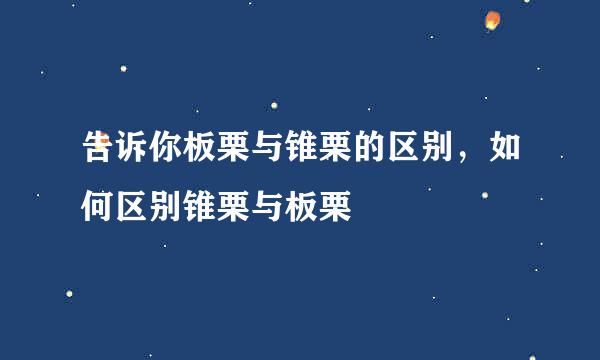 告诉你板栗与锥栗的区别，如何区别锥栗与板栗